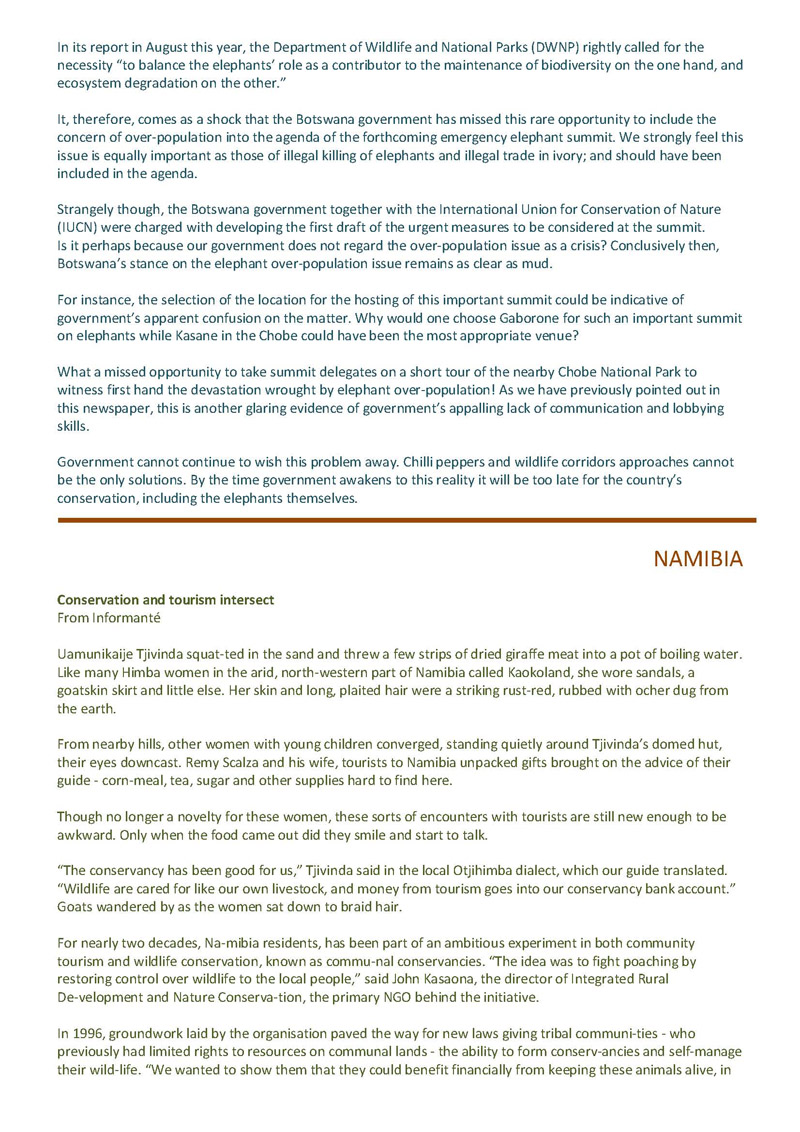 In its report in August this year, the Department of Wildlife and National Parks (DWNP) rightly called for the necessity "to balance the elephants' role as a contributor to the maintenance of biodiversity on the one hand, and ecosystem degradation on the other."

It, therefore, comes as a shock that the Botswana government has missed this rare opportunity to include the concern of over-population into the agenda of the forthcoming emergency elephant summit. We strongly feel this issue is equally important as those of illegal killing of elephants and illegal trade in ivory; and should have been included in the agenda.

Strangely though, the Botswana government together with the International Union for Conservation of Nature (IUCN) were charged with developing the first draft of the urgent measures to be considered at the summit. Is it perhaps because our government does not regard the over-population issue as a crisis? Conclusively then, Botswana's stance on the elephant over-population issue remains as clear as mud.

For instance, the selection of the location for the hosting of this important summit could be indicative of government's apparent confusion on the matter. Why would one choose Gaborone for such an important summit on elephants while Kasane in the Chobe could have been the most appropriate venue?

What a missed opportunity to take summit delegates on a short tour of the nearby Chobe National Park to witness first hand the devastation wrought by elephant over-population! As we have previously pointed out in this newspaper, this is another glaring evidence of government's appalling lack of communication and lobbying skills.

Government cannot continue to wish this problem away. Chilli peppers and wildlife corridors approaches cannot be the only solutions. By the time government awakens to this reality it will be too late for the country's conservation, including the elephants themselves.

NAMIBIA

Conservation and tourism intersect
From Informanté

Uamunikaije Tjivinda squat-ted in the sand and threw a few strips of dried giraffe meat into a pot of boiling water. Like many Himba women in the arid, north-western part of Namibia called Kaokoland, she wore sandals, a goatskin skirt and little else. Her skin and long, plaited hair were a striking rust-red, rubbed with ocher dug from the earth.

From nearby hills, other women with young children converged, standing quietly around Tjivinda's domed hut, their eyes downcast. Remy Scalza and his wife, tourists to Namibia unpacked gifts brought on the advice of their guide - corn-meal, tea, sugar and other supplies hard to find here.

Though no longer a novelty for these women, these sorts of encounters with tourists are still new enough to be awkward. Only when the food came out did they smile and start to talk.

"The conservancy has been good for us," Tjivinda said in the local Otjihimba dialect, which our guide translated. "Wildlife are cared for like our own livestock, and money from tourism goes into our conservancy bank account." Goats wandered by as the women sat down to braid hair.

For nearly two decades, Na-mibia residents, has been part of an ambitious experiment in both community tourism and wildlife conservation, known as commu-nal conservancies. "The idea was to fight poaching by restoring control over wildlife to the local people," said John Kasaona, the director of Integrated Rural De-velopment and Nature Conserva-tion, the primary NGO behind the initiative.

In 1996, groundwork laid by the organisation paved the way for new laws giving tribal communi-ties - who previously had limited rights to resources on communal lands - the ability to form conserv-ancies and self-manage their wild-life. "We wanted to show them that they could benefit financially from keeping these animals alive, in